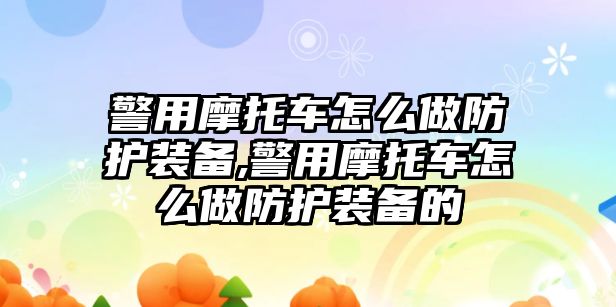 警用摩托车怎么做防护装备,警用摩托车怎么做防护装备的